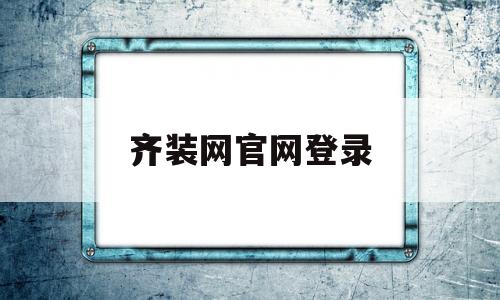 齐装网官网登录